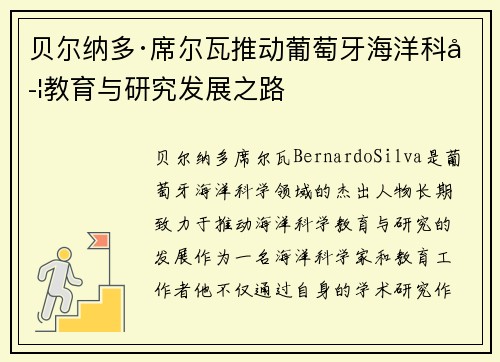 贝尔纳多·席尔瓦推动葡萄牙海洋科å-¦教育与研究发展之路

贝尔纳多席尔瓦BernardoSilva是葡萄牙海洋科学领域的杰出人物长期致力于推动海洋科学教育与研究的发展作为一名海洋科学家和教育工作者他不仅通过自身的学术研究作